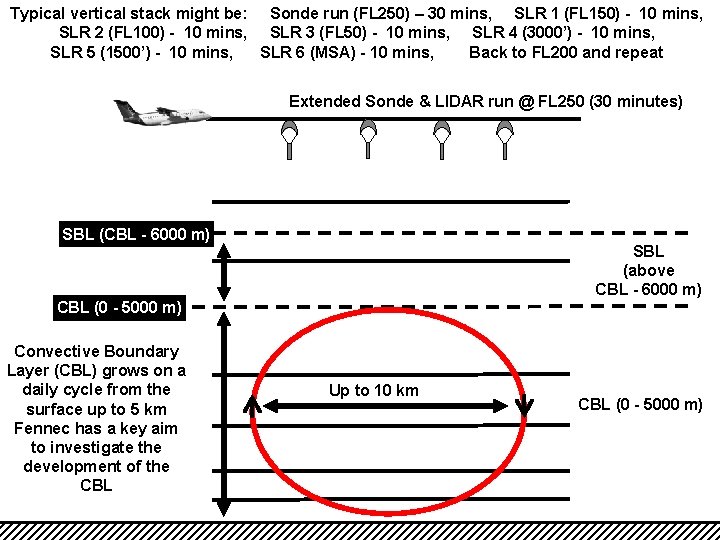 Typical vertical stack might be: Sonde run (FL250) – 30 mins, SLR 1 (FL150) - 10 mins, SLR 2 (FL100) - 10 mins, SLR 3 (FL50) - 10 mins, SLR 4 (3000') - 10 mins, SLR 5 (1500') - 10 mins, SLR 6 (MSA) - 10 mins, Back to FL200 and repeat

Extended Sonde & LIDAR run @ FL250 (30 minutes)

SBL (CBL - 6000 m)

SBL (above CBL - 6000 m)

CBL (0 - 5000 m)

Convective Boundary Layer (CBL) grows on a daily cycle from the surface up to 5 km Fennec has a key aim to investigate the development of the CBL

Up to 10 km

CBL (0 - 5000 m)